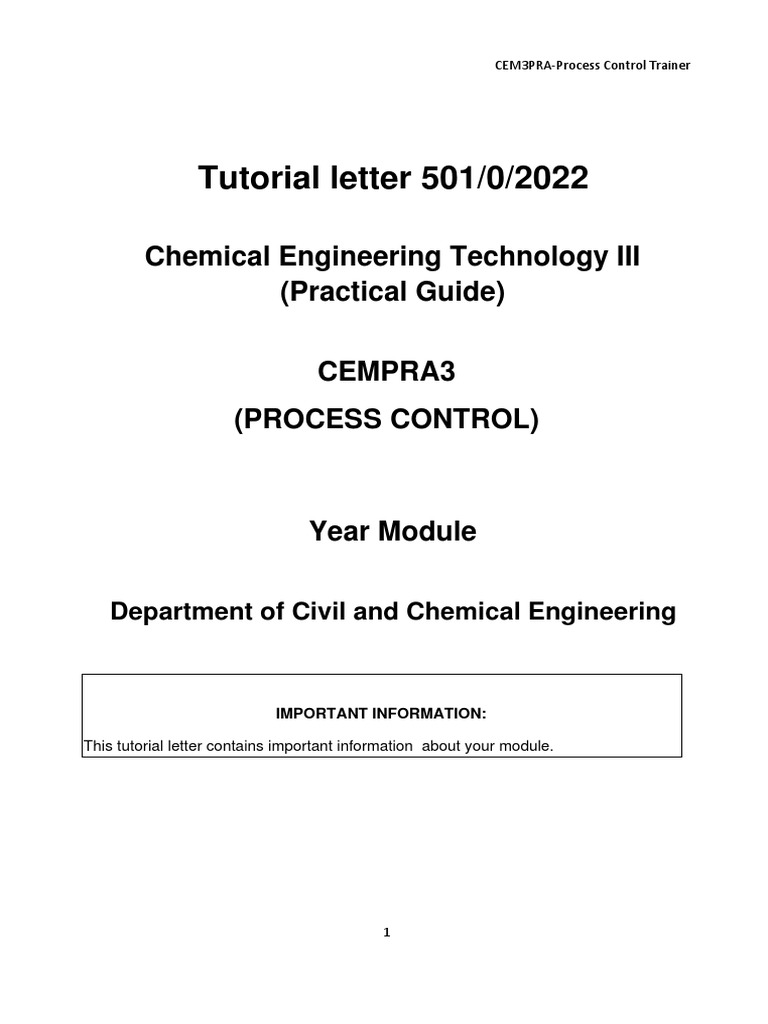 CEM3PRA-Process Control Trainer

Tutorial letter 501/0/2022

Chemical Engineering Technology III
(Practical Guide)

CEMPRA3

(PROCESS CONTROL)

Year Module

Department of Civil and Chemical Engineering

IMPORTANT INFORMATION:

This tutorial letter contains important information about your module.

1